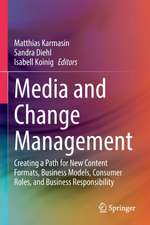 Matthias Karmasin
Sandra Diehl
Isabell Koinig *Editors*

Media and Change Management

Creating a Path for New Content Formats, Business Models, Consumer Roles, and Business Responsibility

Springer